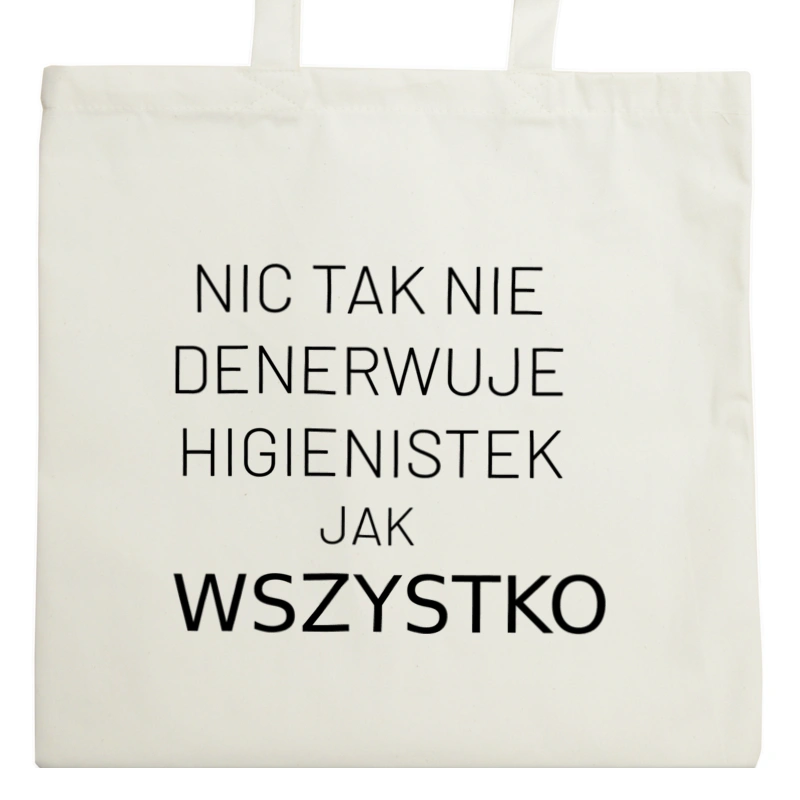 NIC TAK NIE
DENERWUJE
HIGIENISTEK
JAK
WSZYSTKO